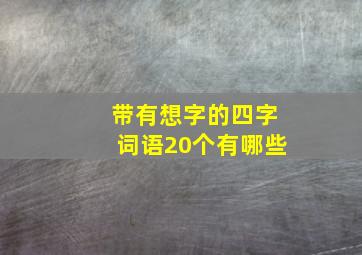 带有想字的四字词语20个有哪些